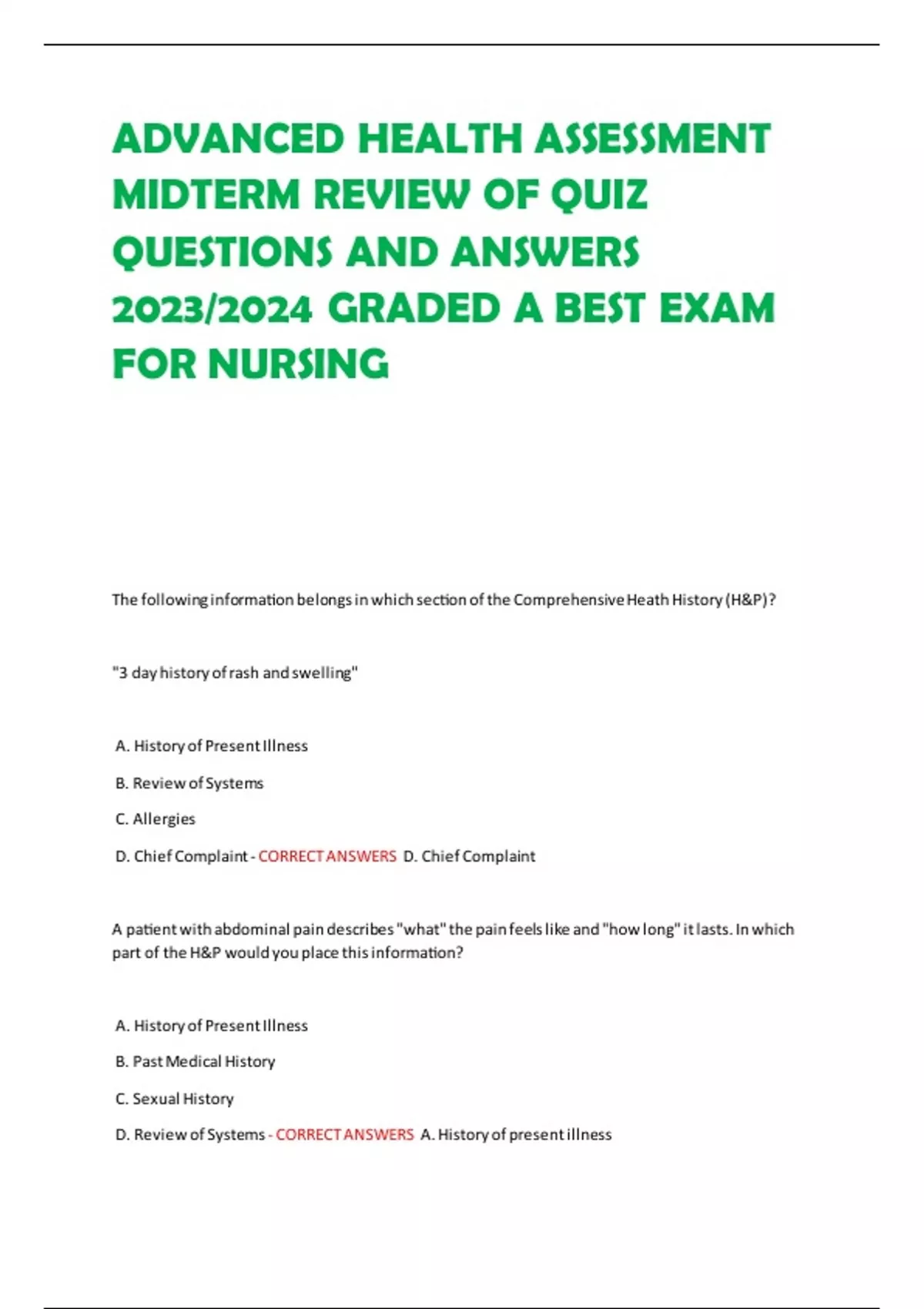 ADVANCED HEALTH ASSESSMENT MIDTERM REVIEW OF QUIZ QUESTIONS AND ANSWERS 2023/2024 GRADED A BEST EXAM FOR NURSING

The following information belongs in which section of the Comprehensive Heath History (H&P)?

"3 day history of rash and swelling"

A. History of Present Illness

B. Review of Systems

C. Allergies

D. Chief Complaint - CORRECT ANSWERS D. Chief Complaint

A patient with abdominal pain describes "what" the pain feels like and "how long" it lasts. In which part of the H&P would you place this information?

A. History of Present Illness

B. Past Medical History

C. Sexual History

D. Review of Systems - CORRECT ANSWERS A. History of present illness